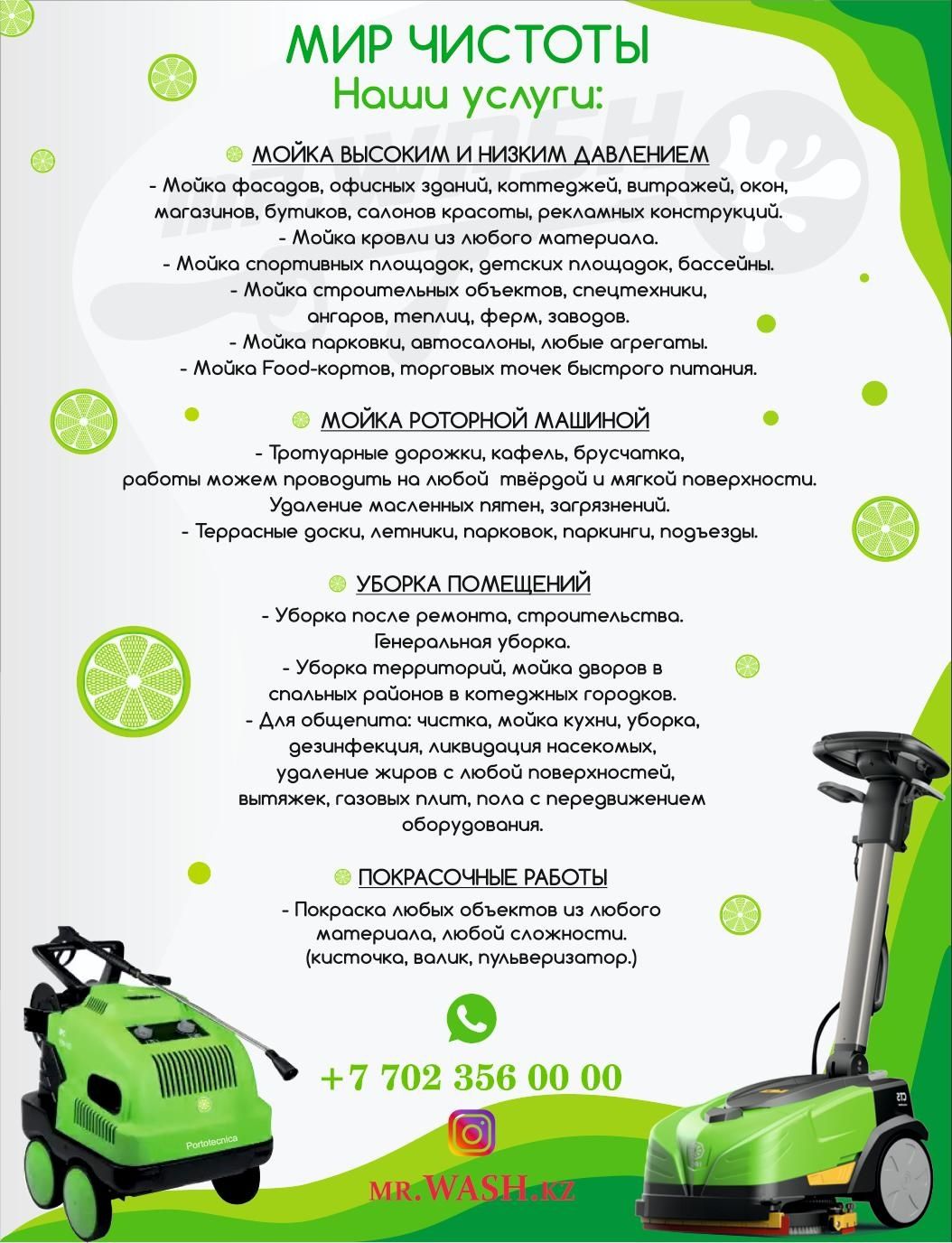 МИР ЧИСТОТЫ
Наши услуги:

МОЙКА ВЫСОКИМ И НИЗКИМ ДАВЛЕНИЕМ
- Мойка фасадов, офисных зданий, коттеджей, витражей, окон, магазинов, бутиков, салонов красоты, рекламных конструкций.
- Мойка кровли из любого материала.
- Мойка спортивных площадок, детских площадок, бассейны.
- Мойка строительных объектов, спецтехники, ангаров, теплиц, ферм, заводов.
- Мойка парковки, автосалоны, любые агрегаты.
- Мойка Food-кортов, торговых точек быстрого питания.

МОЙКА РОТОРНОЙ МАШИНОЙ
- Тротуарные дорожки, кафель, брусчатка, работы можем проводить на любой твёрдой и мягкой поверхности. Удаление масленных пятен, загрязнений.
- Террасные доски, летники, парковок, паркинги, подъезды.

УБОРКА ПОМЕЩЕНИЙ
- Уборка после ремонта, строительства. Генеральная уборка.
- Уборка территорий, мойка дворов в спальных районов в котеджных городков.
- Для общепита: чистка, мойка кухни, уборка, дезинфекция, ликвидация насекомых, удаление жиров с любой поверхностей, вытяжек, газовых плит, пола с передвижением оборудования.

ПОКРАСОЧНЫЕ РАБОТЫ
- Покраска любых объектов из любого материала, любой сложности. (кисточка, валик, пульверизатор.)

+7 702 356 00 00

MR.WASH.KZ

Portotecnica